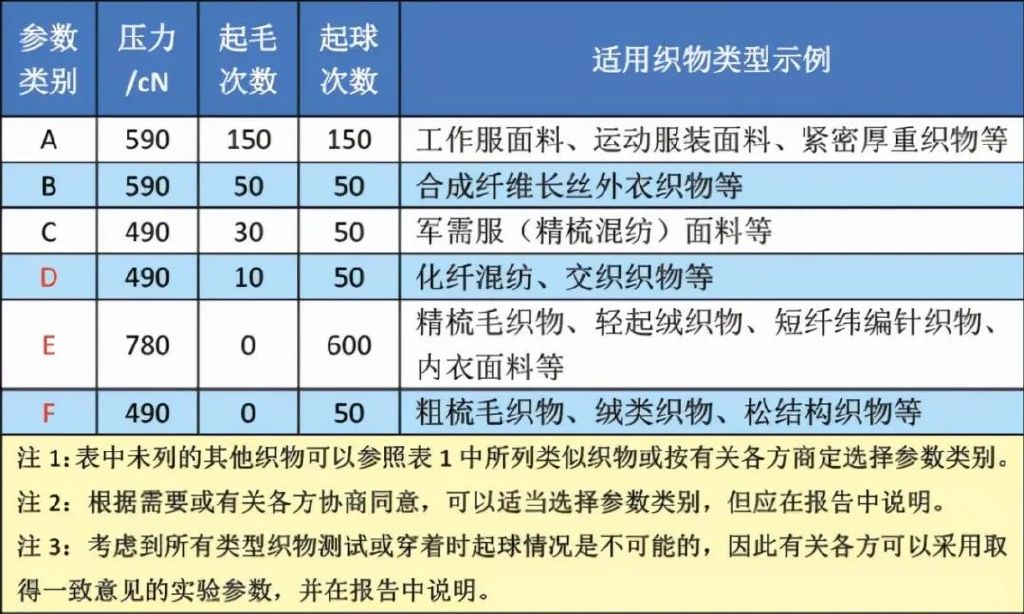 | 参数类别 | 压力/cN | 起毛次数 | 起球次数 | 适用织物类型示例 |
|---|---|---|---|---|
| A | 590 | 150 | 150 | 工作服面料、运动服装面料、紧密厚重织物等 |
| B | 590 | 50 | 50 | 合成纤维长丝外衣织物等 |
| C | 490 | 30 | 50 | 军需服（精梳混纺）面料等 |
| D | 490 | 10 | 50 | 化纤混纺、交织织物等 |
| E | 780 | 0 | 600 | 精梳毛织物、轻起绒织物、短纤纬编针织物、内衣面料等 |
| F | 490 | 0 | 50 | 粗梳毛织物、绒类织物、松结构织物等 |

注 1：表中未列的其他织物可以参照表 1 中所列类似织物或按有关各方商定选择参数类别。

注 2：根据需要或有关各方协商同意，可以适当选择参数类别，但应在报告中说明。

注 3：考虑到所有类型织物测试或穿着时起球情况是不可能的，因此有关各方可以采用取得一致意见的实验参数，并在报告中说明。